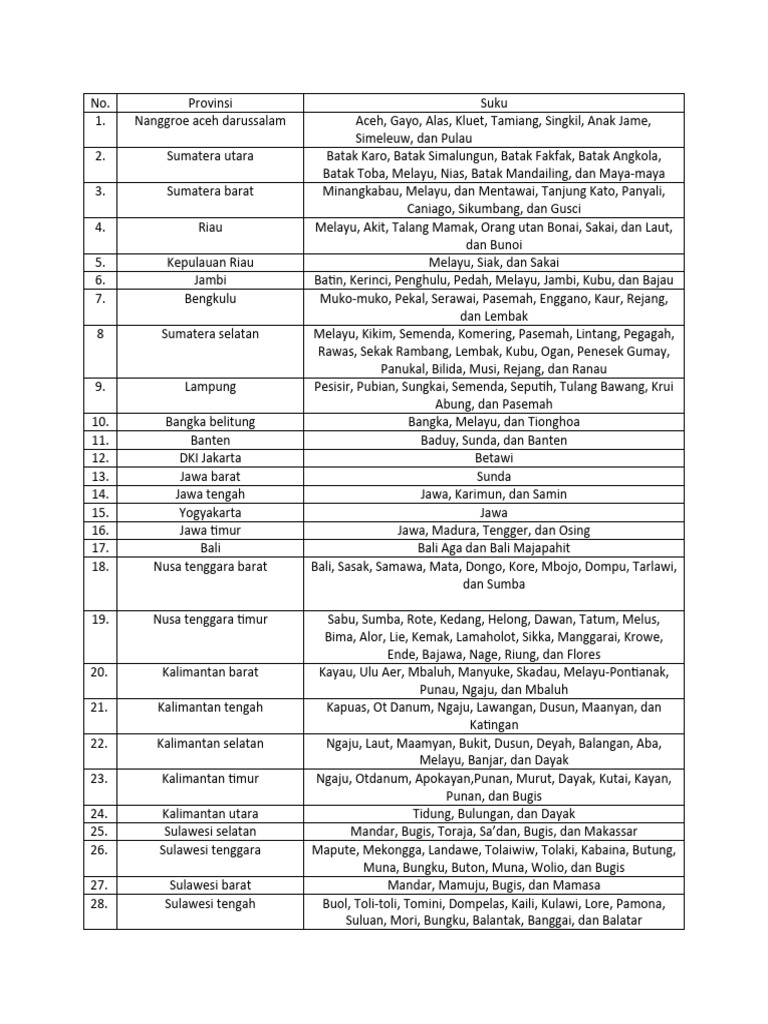 | No. | Provinsi | Suku |
|---|---|---|
| 1. | Nanggroe aceh darussalam | Aceh, Gayo, Alas, Kluet, Tamiang, Singkil, Anak Jame, Simeleuw, dan Pulau |
| 2. | Sumatera utara | Batak Karo, Batak Simalungun, Batak Fakfak, Batak Angkola, Batak Toba, Melayu, Nias, Batak Mandailing, dan Maya-maya |
| 3. | Sumatera barat | Minangkabau, Melayu, dan Mentawai, Tanjung Kato, Panyali, Caniago, Sikumbang, dan Gusci |
| 4. | Riau | Melayu, Akit, Talang Mamak, Orang utan Bonai, Sakai, dan Laut, dan Bunoi |
| 5. | Kepulauan Riau | Melayu, Siak, dan Sakai |
| 6. | Jambi | Batin, Kerinci, Penghulu, Pedah, Melayu, Jambi, Kubu, dan Bajau |
| 7. | Bengkulu | Muko-muko, Pekal, Serawai, Pasemah, Enggano, Kaur, Rejang, dan Lembak |
| 8 | Sumatera selatan | Melayu, Kikim, Semenda, Komering, Pasemah, Lintang, Pegagah, Rawas, Sekak Rambang, Lembak, Kubu, Ogan, Penesek Gumay, Panukal, Bilida, Musi, Rejang, dan Ranau |
| 9. | Lampung | Pesisir, Pubian, Sungkai, Semenda, Seputih, Tulang Bawang, Krui Abung, dan Pasemah |
| 10. | Bangka belitung | Bangka, Melayu, dan Tionghoa |
| 11. | Banten | Baduy, Sunda, dan Banten |
| 12. | DKI Jakarta | Betawi |
| 13. | Jawa barat | Sunda |
| 14. | Jawa tengah | Jawa, Karimun, dan Samin |
| 15. | Yogyakarta | Jawa |
| 16. | Jawa timur | Jawa, Madura, Tengger, dan Osing |
| 17. | Bali | Bali Aga dan Bali Majapahit |
| 18. | Nusa tenggara barat | Bali, Sasak, Samawa, Mata, Dongo, Kore, Mbojo, Dompu, Tarlawi, dan Sumba |
| 19. | Nusa tenggara timur | Sabu, Sumba, Rote, Kedang, Helong, Dawan, Tatum, Melus, Bima, Alor, Lie, Kemak, Lamaholot, Sikka, Manggarai, Krowe, Ende, Bajawa, Nage, Riung, dan Flores |
| 20. | Kalimantan barat | Kayau, Ulu Aer, Mbaluh, Manyuke, Skadau, Melayu-Pontianak, Punau, Ngaju, dan Mbaluh |
| 21. | Kalimantan tengah | Kapuas, Ot Danum, Ngaju, Lawangan, Dusun, Maanyan, dan Katingan |
| 22. | Kalimantan selatan | Ngaju, Laut, Maamyan, Bukit, Dusun, Deyah, Balangan, Aba, Melayu, Banjar, dan Dayak |
| 23. | Kalimantan timur | Ngaju, Otdanum, Apokayan,Punan, Murut, Dayak, Kutai, Kayan, Punan, dan Bugis |
| 24. | Kalimantan utara | Tidung, Bulungan, dan Dayak |
| 25. | Sulawesi selatan | Mandar, Bugis, Toraja, Sa'dan, Bugis, dan Makassar |
| 26. | Sulawesi tenggara | Mapute, Mekongga, Landawe, Tolaiwiw, Tolaki, Kabaina, Butung, Muna, Bungku, Buton, Muna, Wolio, dan Bugis |
| 27. | Sulawesi barat | Mandar, Mamuju, Bugis, dan Mamasa |
| 28. | Sulawesi tengah | Buol, Toli-toli, Tomini, Dompelas, Kaili, Kulawi, Lore, Pamona, Suluan, Mori, Bungku, Balantak, Banggai, dan Balatar |